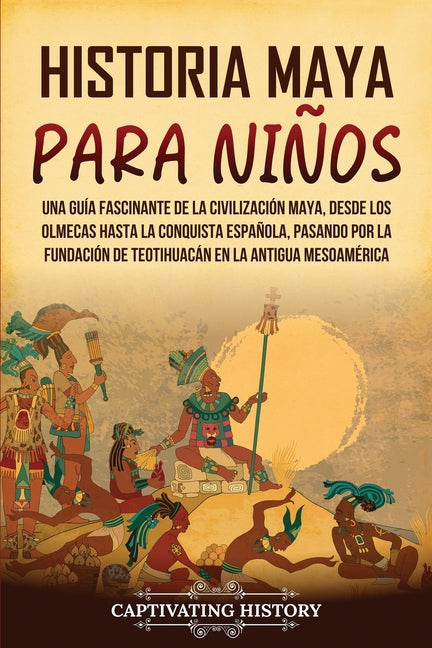 HISTORIA MAYA PARA NIÑOS

UNA GUÍA FASCINANTE DE LA CIVILIZACIÓN MAYA, DESDE LOS OLMECAS HASTA LA CONQUISTA ESPAÑOLA, PASANDO POR LA FUNDACIÓN DE TEOTIHUACÁN EN LA ANTIGUA MESOAMÉRICA

CAPTIVATING HISTORY